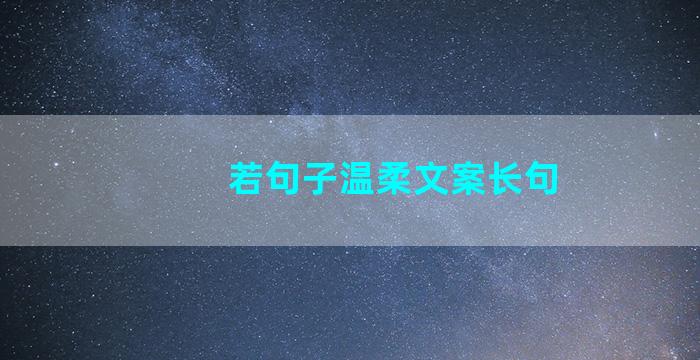 若句子温柔文案长句